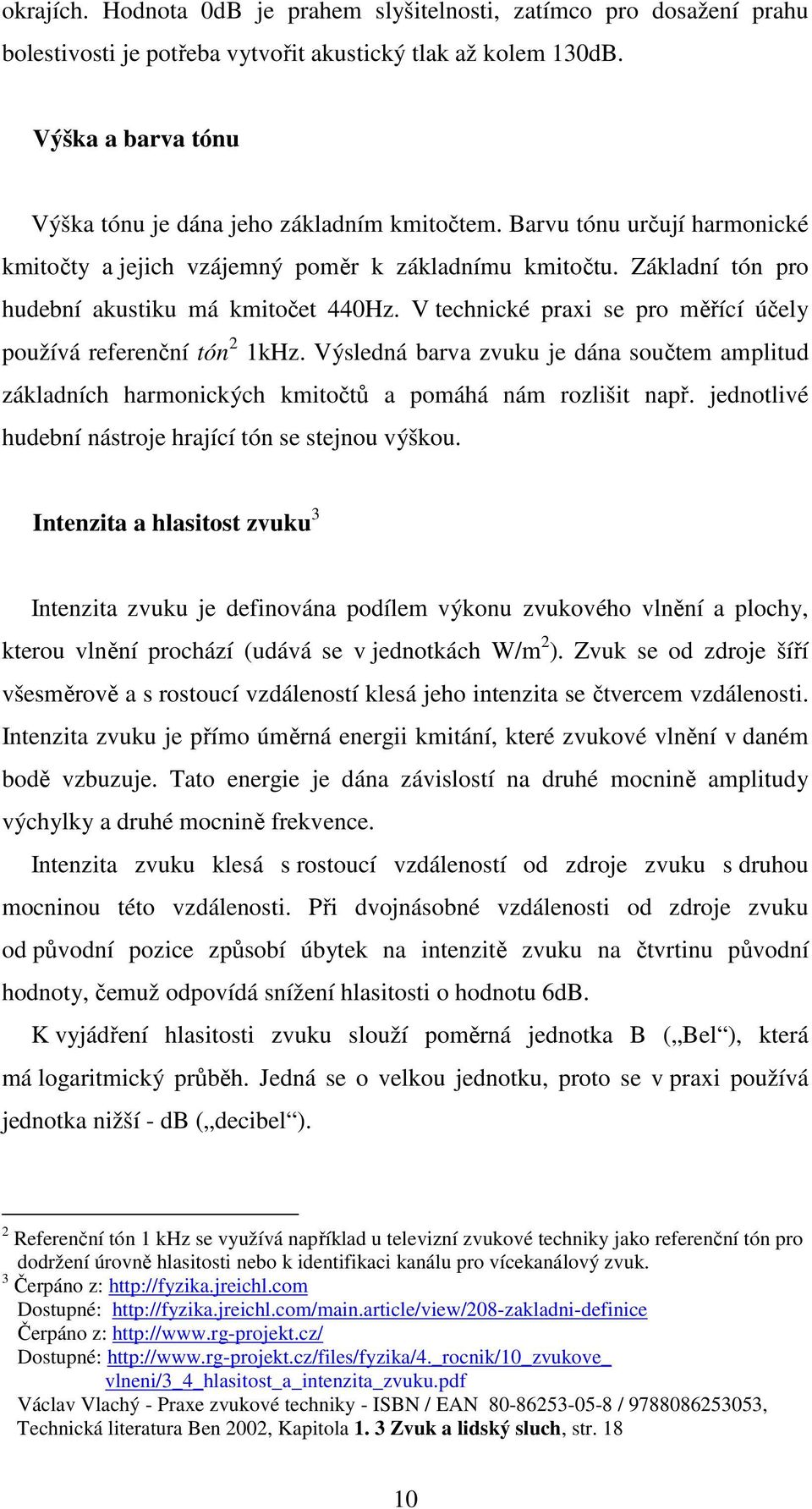 okrajích. Hodnota 0dB je prahem slyšitelnosti, zatímco pro dosažení prahu bolestivosti je potřeba vytvořit akustický tlak až kolem 130dB.

Výška a barva tónu

Výška tónu je dána jeho základním kmitočtem. Barvu tónu určují harmonické kmitočty a jejich vzájemný poměr k základnímu kmitočtu. Základní tón pro hudební akustiku má kmitočet 440Hz. V technické praxi se pro měřící účely používá referenční tón$^2$ 1kHz. Výsledná barva zvuku je dána součtem amplitud základních harmonických kmitočtů a pomáhá nám rozlišit např. jednotlivé hudební nástroje hrající tón se stejnou výškou.

Intenzita a hlasitost zvuku$^3$

Intenzita zvuku je definována podílem výkonu zvukového vlnění a plochy, kterou vlnění prochází (udává se v jednotkách W/m$^2$). Zvuk se od zdroje šíří všesměrově a s rostoucí vzdáleností klesá jeho intenzita se čtvercem vzdálenosti. Intenzita zvuku je přímo úměrná energii kmitání, které zvukové vlnění v daném bodě vzbuzuje. Tato energie je dána závislostí na druhé mocnině amplitudy výchylky a druhé mocnině frekvence.

Intenzita zvuku klesá s rostoucí vzdáleností od zdroje zvuku s druhou mocninou této vzdálenosti. Při dvojnásobné vzdálenosti od zdroje zvuku od původní pozice způsobí úbytek na intenzitě zvuku na čtvrtinu původní hodnoty, čemuž odpovídá snížení hlasitosti o hodnotu 6dB.

K vyjádření hlasitosti zvuku slouží poměrná jednotka B („Bel“), která má logaritmický průběh. Jedná se o velkou jednotku, proto se v praxi používá jednotka nižší - dB („decibel“).

$^2$ Referenční tón 1 kHz se využívá například u televizní zvukové techniky jako referenční tón pro dodržení úrovně hlasitosti nebo k identifikaci kanálu pro vícekanálový zvuk.
$^3$ Čerpáno z: http://fyzika.jreichl.com
Dostupné: http://fyzika.jreichl.com/main.article/view/208-zakladni-definice
Čerpáno z: http://www.rg-projekt.cz/
Dostupné: http://www.rg-projekt.cz/files/fyzika/4._rocnik/10_zvukove_vlneni/3_4_hlasitost_a_intenzita_zvuku.pdf
Václav Vlachý - Praxe zvukové techniky - ISBN / EAN 80-86253-05-8 / 9788086253053, Technická literatura Ben 2002, Kapitola 1. 3 Zvuk a lidský sluch, str. 18

10